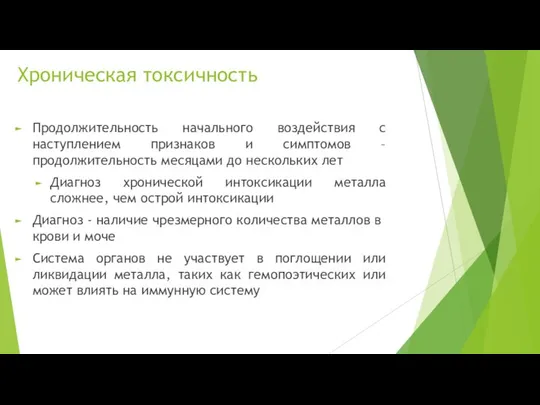 Хроническая токсичность

Продолжительность начального воздействия с наступлением признаков и симптомов - продолжительность месяцами до нескольких лет

Диагноз хронической интоксикации металла сложнее, чем острой интоксикации

Диагноз - наличие чрезмерного количества металлов в крови и моче

Система органов не участвует в поглощении или ликвидации металла, таких как гемопоэтических или может влиять на иммунную систему